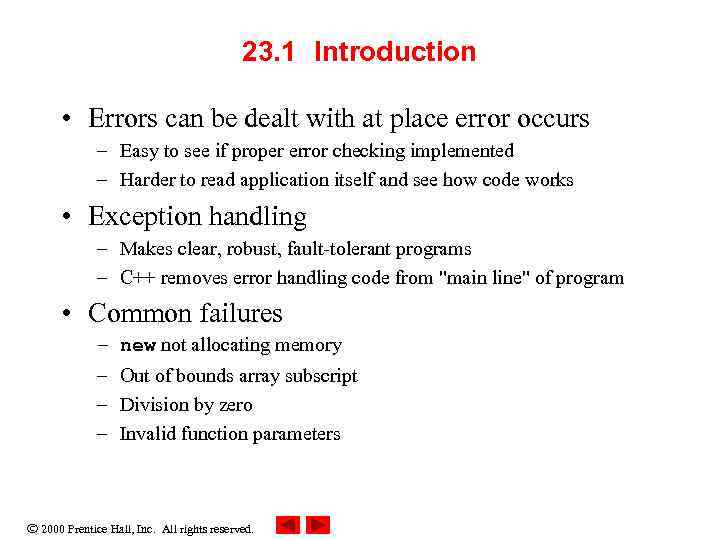 23.1 Introduction

• Errors can be dealt with at place error occurs
– Easy to see if proper error checking implemented
– Harder to read application itself and see how code works

• Exception handling
– Makes clear, robust, fault-tolerant programs
– C++ removes error handling code from "main line" of program

• Common failures
– new not allocating memory
– Out of bounds array subscript
– Division by zero
– Invalid function parameters

© 2000 Prentice Hall, Inc. All rights reserved.